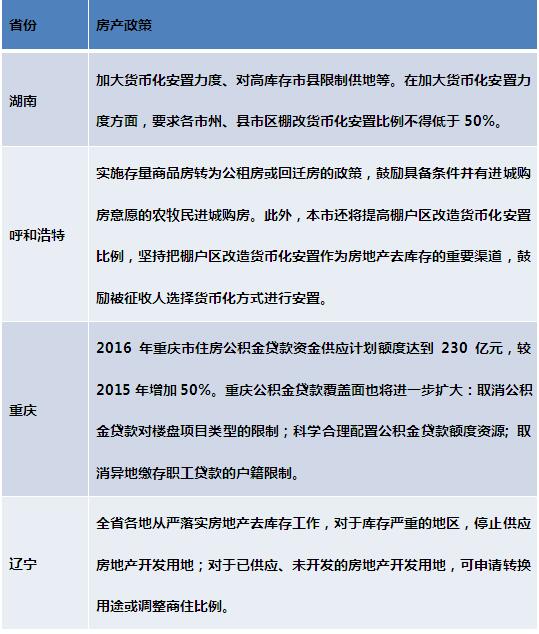 | 省份 | 房产政策 |
|---|---|
| 湖南 | 加大货币化安置力度、对高库存市县限制供地等。在加大货币化安置力度方面，要求各市州、县市区棚改货币化安置比例不得低于50%。 |
| 呼和浩特 | 实施存量商品房转为公租房或回迁房的政策，鼓励具备条件并有进城购房意愿的农牧民进城购房。此外，本市还将提高棚户区改造货币化安置比例，坚持把棚户区改造货币化安置作为房地产去库存的重要渠道，鼓励被征收人选择货币化方式进行安置。 |
| 重庆 | 2016年重庆市住房公积金贷款资金供应计划额度达到230亿元，较2015年增加50%。重庆公积金贷款覆盖面也将进一步扩大：取消公积金贷款对楼盘项目类型的限制；科学合理配置公积金贷款额度资源；取消异地缴存职工贷款的户籍限制。 |
| 辽宁 | 全省各地从严落实房地产去库存工作，对于库存严重的地区，停止供应房地产开发用地；对于已供应、未开发的房地产开发用地，可申请转换用途或调整商住比例。 |